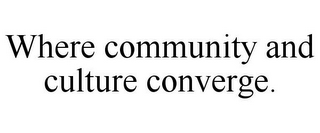 Where community and culture converge.